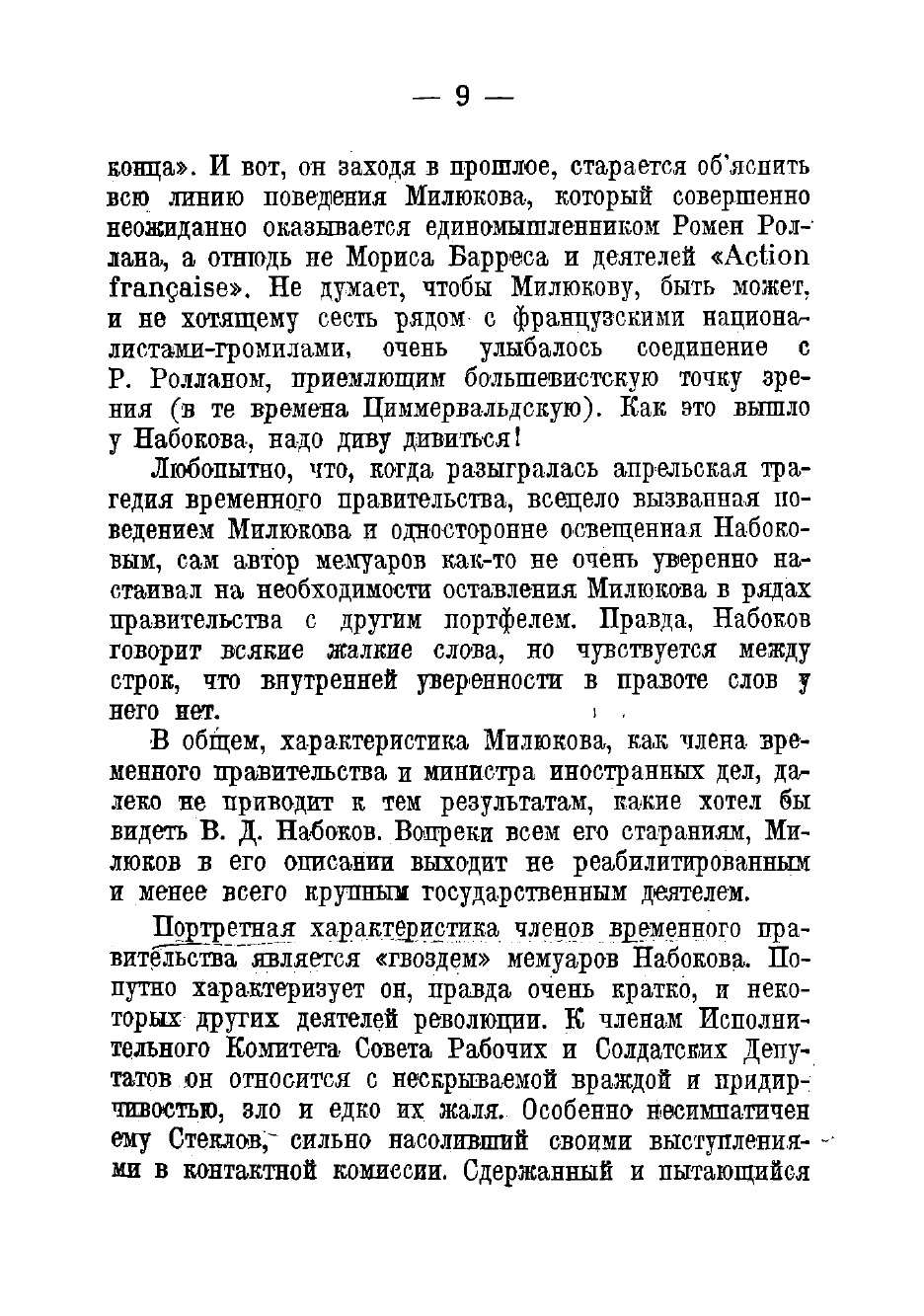 — 9 —

конца». И вот, он заходя в прошлое, старается об'яснить всю линию поведения Милюкова, который совершенно неожиданно оказывается единомышленником Ромен Роллана, а отнюдь не Мориса Барреса и деятелей «Action française». Не думает, чтобы Милюкову, быть может, и не хотящему сесть рядом с французскими националистами-громилами, очень улыбалось соединение с Р. Ролланом, приемлющим большевистскую точку зрения (в те времена Циммервальдскую). Как это вышло у Набокова, надо диву дивиться!

Любопытно, что, когда разыгралась апрельская трагедия временного правительства, всецело вызванная поведением Милюкова и односторонне освещенная Набоковым, сам автор мемуаров как-то не очень уверенно настаивал на необходимости оставления Милюкова в рядах правительства с другим портфелем. Правда, Набоков говорит всякие жалкие слова, но чувствуется между строк, что внутренней уверенности в правоте слов у него нет.

В общем, характеристика Милюкова, как члена временного правительства и министра иностранных дел, далеко не приводит к тем результатам, какие хотел бы видеть В. Д. Набоков. Вопреки всем его стараниям, Милюков в его описании выходит не реабилитированным и менее всего крупным государственным деятелем.

Портретная характеристика членов временного правительства является «гвоздем» мемуаров Набокова. Попутно характеризует он, правда очень кратко, и некоторых других деятелей революции. К членам Исполнительного Комитета Совета Рабочих и Солдатских Депутатов он относится с нескрываемой враждой и придирчивостью, зло и едко их жаля. Особенно несимпатичен ему Стеклов, сильно насоливший своими выступлениями в контактной комиссии. Сдержанный и пытающийся